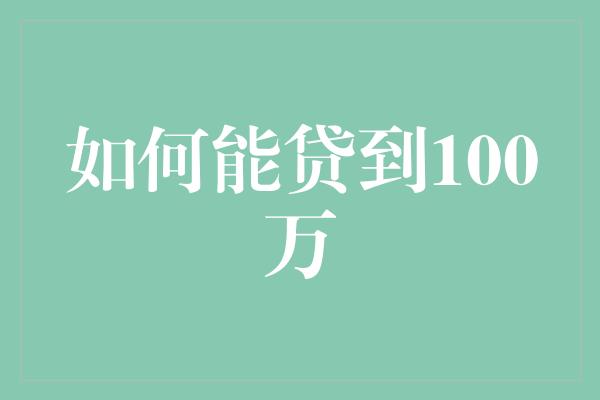 如何能贷到100万